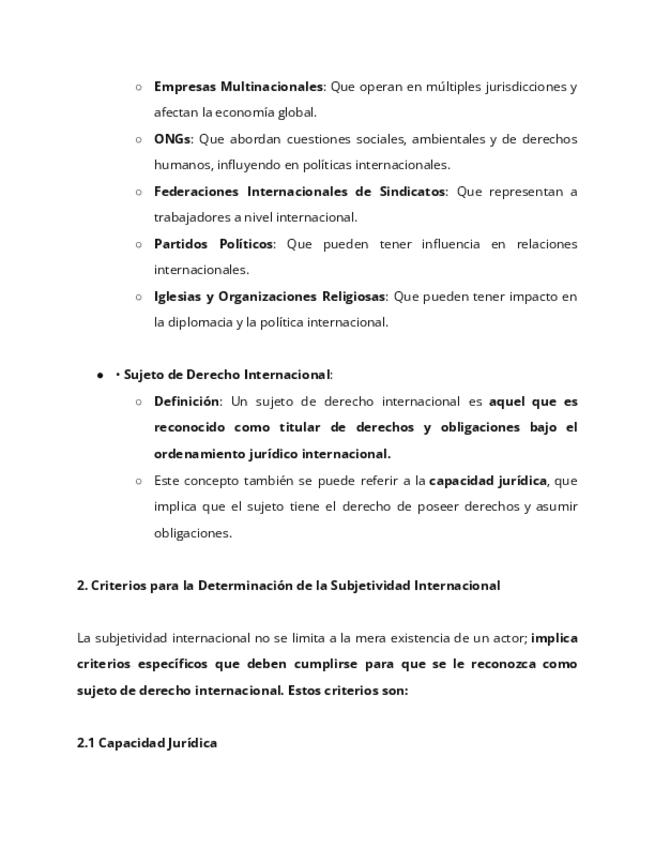 ○ Empresas Multinacionales: Que operan en múltiples jurisdicciones y afectan la economía global.
○ ONGs: Que abordan cuestiones sociales, ambientales y de derechos humanos, influyendo en políticas internacionales.
○ Federaciones Internacionales de Sindicatos: Que representan a trabajadores a nivel internacional.
○ Partidos Políticos: Que pueden tener influencia en relaciones internacionales.
○ Iglesias y Organizaciones Religiosas: Que pueden tener impacto en la diplomacia y la política internacional.

● • Sujeto de Derecho Internacional:
○ Definición: Un sujeto de derecho internacional es aquel que es reconocido como titular de derechos y obligaciones bajo el ordenamiento jurídico internacional.
○ Este concepto también se puede referir a la capacidad jurídica, que implica que el sujeto tiene el derecho de poseer derechos y asumir obligaciones.

2. Criterios para la Determinación de la Subjetividad Internacional

La subjetividad internacional no se limita a la mera existencia de un actor; implica criterios específicos que deben cumplirse para que se le reconozca como sujeto de derecho internacional. Estos criterios son:

2.1 Capacidad Jurídica